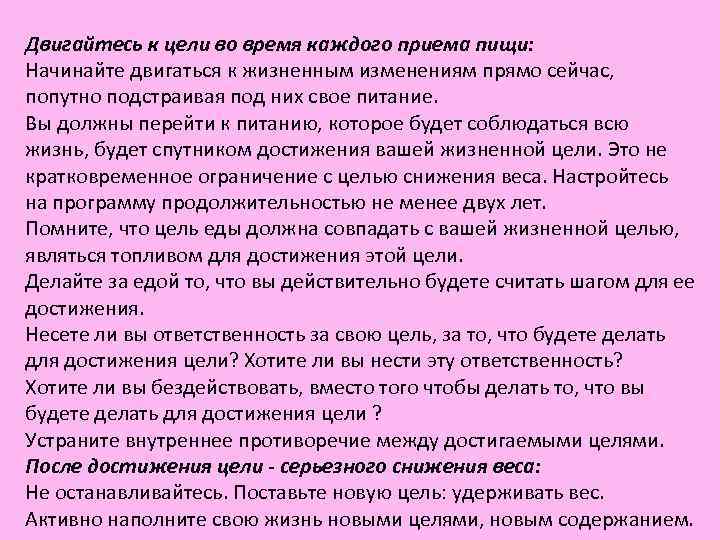 Двигайтесь к цели во время каждого приема пищи:
Начинайте двигаться к жизненным изменениям прямо сейчас, попутно подстраивая под них свое питание.
Вы должны перейти к питанию, которое будет соблюдаться всю жизнь, будет спутником достижения вашей жизненной цели. Это не кратковременное ограничение с целью снижения веса. Настройтесь на программу продолжительностью не менее двух лет.
Помните, что цель еды должна совпадать с вашей жизненной целью, являться топливом для достижения этой цели.
Делайте за едой то, что вы действительно будете считать шагом для ее достижения.
Несете ли вы ответственность за свою цель, за то, что будете делать для достижения цели? Хотите ли вы нести эту ответственность?
Хотите ли вы бездействовать, вместо того чтобы делать то, что вы будете делать для достижения цели ?
Устраните внутреннее противоречие между достигаемыми целями.
После достижения цели - серьезного снижения веса:
Не останавливайтесь. Поставьте новую цель: удерживать вес.
Активно наполните свою жизнь новыми целями, новым содержанием.